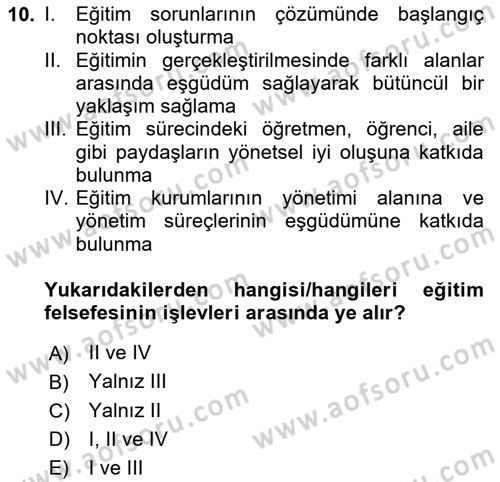 10. I. Eğitim sorunlarının çözümünde başlangıç noktası oluşturma

II. Eğitimin gerçekleştirilmesinde farklı alanlar arasında eşgüdüm sağlayarak bütüncül bir yaklaşım sağlama

III. Eğitim sürecindeki öğretmen, öğrenci, aile gibi paydaşların yönetsel iyi oluşuna katkıda bulunma

IV. Eğitim kurumlarının yönetimi alanına ve yönetim süreçlerinin eşgüdümüne katkıda bulunma

Yukarıdakilerden hangisi/hangileri eğitim felsefesinin işlevleri arasında ye alır?

A) II ve IV
B) Yalnız III
C) Yalnız II
D) I, II ve IV
E) I ve III

www.aofsoru.com